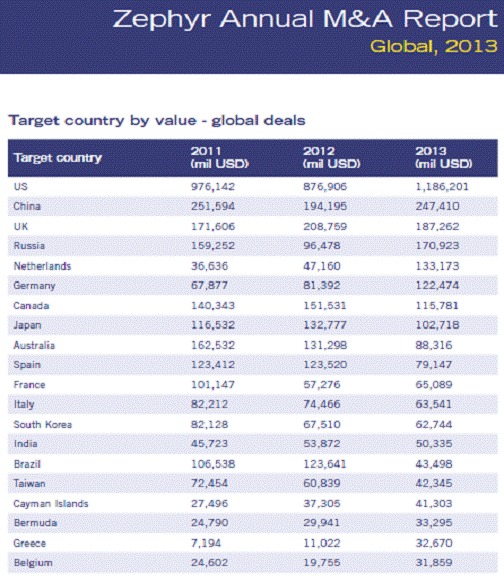 Zephyr Annual M&A Report

Global, 2013

Target country by value - global deals

| Target country | 2011 (mil USD) | 2012 (mil USD) | 2013 (mil USD) |
|---|---|---|---|
| US | 976,142 | 876,906 | 1,186,201 |
| China | 251,594 | 194,195 | 247,410 |
| UK | 171,606 | 208,759 | 187,262 |
| Russia | 159,252 | 96,478 | 170,923 |
| Netherlands | 36,636 | 47,160 | 133,173 |
| Germany | 67,877 | 81,392 | 122,474 |
| Canada | 140,343 | 151,531 | 115,781 |
| Japan | 116,532 | 132,777 | 102,718 |
| Australia | 162,532 | 131,298 | 88,316 |
| Spain | 123,412 | 123,520 | 79,147 |
| France | 101,147 | 57,276 | 65,089 |
| Italy | 82,212 | 74,466 | 63,541 |
| South Korea | 82,128 | 67,510 | 62,744 |
| India | 45,723 | 53,872 | 50,335 |
| Brazil | 106,538 | 123,641 | 43,498 |
| Taiwan | 72,454 | 60,839 | 42,345 |
| Cayman Islands | 27,496 | 37,305 | 41,303 |
| Bermuda | 24,790 | 29,941 | 33,295 |
| Greece | 7,194 | 11,022 | 32,670 |
| Belgium | 24,602 | 19,755 | 31,859 |